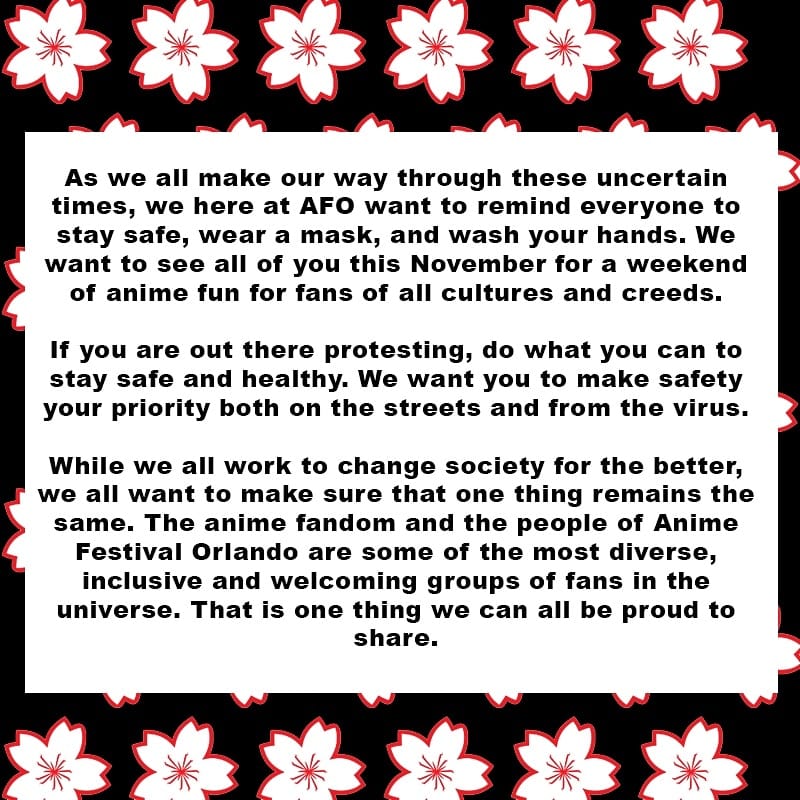 As we all make our way through these uncertain times, we here at AFO want to remind everyone to stay safe, wear a mask, and wash your hands. We want to see all of you this November for a weekend of anime fun for fans of all cultures and creeds.

If you are out there protesting, do what you can to stay safe and healthy. We want you to make safety your priority both on the streets and from the virus.

While we all work to change society for the better, we all want to make sure that one thing remains the same. The anime fandom and the people of Anime Festival Orlando are some of the most diverse, inclusive and welcoming groups of fans in the universe. That is one thing we can all be proud to share.